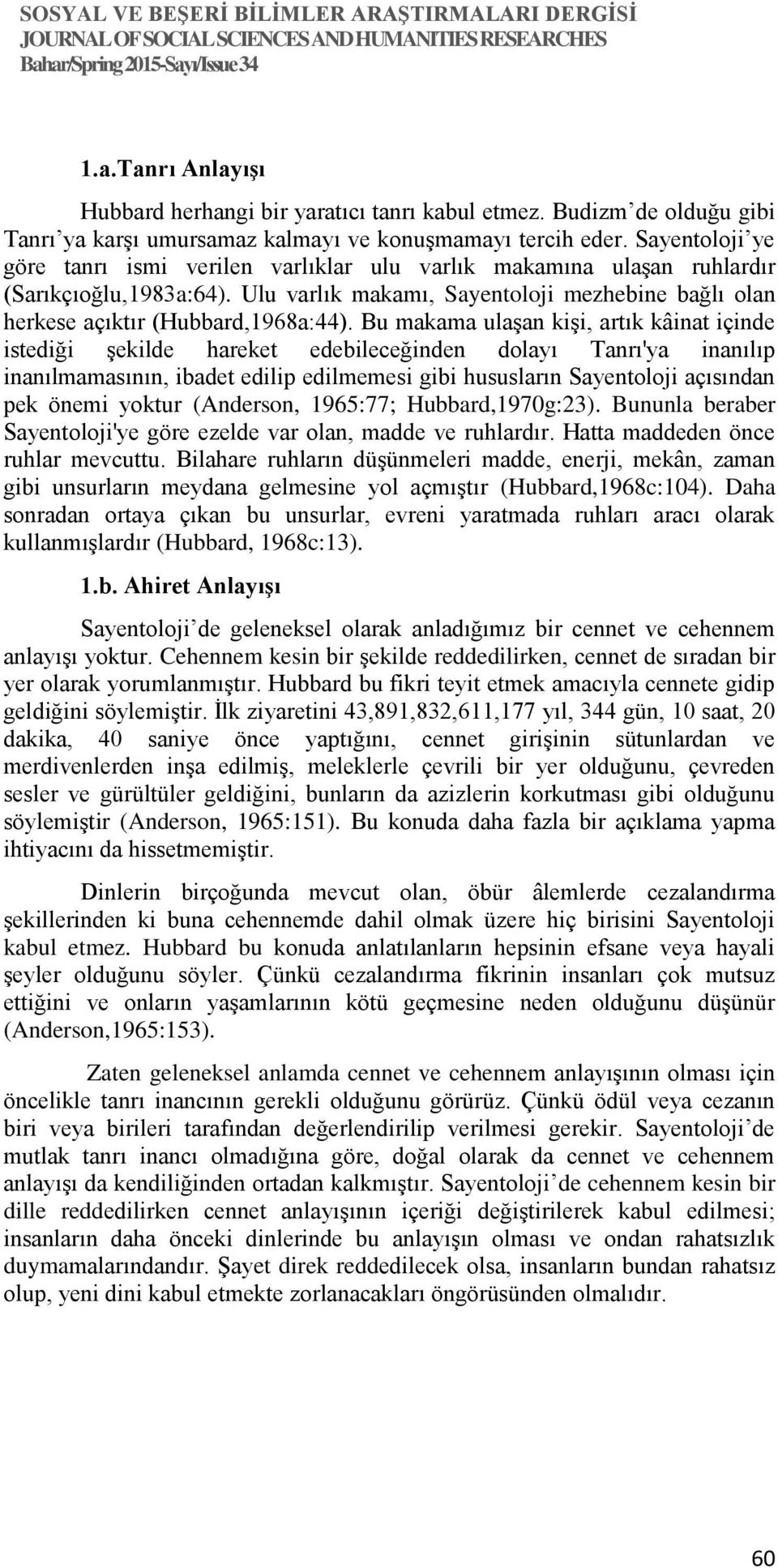 SOSYAL VE BEŞERİ BİLİMLER ARAŞTIRMALARI DERGİSİ
JOURNAL OF SOCIAL SCIENCES AND HUMANITIES RESEARCHES
Bahar/Spring 2015-Sayı/Issue 34

1.a.Tanrı Anlayışı

Hubbard herhangi bir yaratıcı tanrı kabul etmez. Budizm'de olduğu gibi Tanrı'ya karşı umursamaz kalmayı ve konuşmamayı tercih eder. Sayentoloji'ye göre tanrı ismi verilen varlıklar ulu varlık makamına ulaşan ruhlardır (Sarıkçıoğlu,1983a:64). Ulu varlık makamı, Sayentoloji mezhebine bağlı olan herkese açıktır (Hubbard,1968a:44). Bu makama ulaşan kişi, artık kâinat içinde istediği şekilde hareket edebileceğinden dolayı Tanrı'ya inanılıp inanılmamasının, ibadet edilip edilmemesi gibi hususların Sayentoloji açısından pek önemi yoktur (Anderson, 1965:77; Hubbard,1970g:23). Bununla beraber Sayentoloji'ye göre ezelde var olan, madde ve ruhlardır. Hatta maddeden önce ruhlar mevcuttu. Bilahare ruhların düşünmeleri madde, enerji, mekân, zaman gibi unsurların meydana gelmesine yol açmıştır (Hubbard,1968c:104). Daha sonradan ortaya çıkan bu unsurlar, evreni yaratmada ruhları aracı olarak kullanmışlardır (Hubbard, 1968c:13).

1.b. Ahiret Anlayışı

Sayentoloji'de geleneksel olarak anladığımız bir cennet ve cehennem anlayışı yoktur. Cehennem kesin bir şekilde reddedilirken, cennet de sıradan bir yer olarak yorumlanmıştır. Hubbard bu fikri teyit etmek amacıyla cennete gidip geldiğini söylemiştir. İlk ziyaretini 43,891,832,611,177 yıl, 344 gün, 10 saat, 20 dakika, 40 saniye önce yaptığını, cennet girişinin sütunlardan ve merdivenlerden inşa edilmiş, meleklerle çevrili bir yer olduğunu, çevreden sesler ve gürültüler geldiğini, bunların da azizlerin korkutması gibi olduğunu söylemiştir (Anderson, 1965:151). Bu konuda daha fazla bir açıklama yapma ihtiyacını da hissetmemiştir.

Dinlerin birçoğunda mevcut olan, öbür âlemlerde cezalandırma şekillerinden ki buna cehennemde dahil olmak üzere hiç birisini Sayentoloji kabul etmez. Hubbard bu konuda anlatılanların hepsinin efsane veya hayali şeyler olduğunu söyler. Çünkü cezalandırma fikrinin insanları çok mutsuz ettiğini ve onların yaşamlarının kötü geçmesine neden olduğunu düşünür (Anderson,1965:153).

Zaten geleneksel anlamda cennet ve cehennem anlayışının olması için öncelikle tanrı inancının gerekli olduğunu görürüz. Çünkü ödül veya cezanın biri veya birileri tarafından değerlendirilip verilmesi gerekir. Sayentoloji'de mutlak tanrı inancı olmadığına göre, doğal olarak da cennet ve cehennem anlayışı da kendiliğinden ortadan kalkmıştır. Sayentoloji'de cehennem kesin bir dille reddedilirken cennet anlayışının içeriği değiştirilerek kabul edilmesi; insanların daha önceki dinlerinde bu anlayışın olması ve ondan rahatsızlık duymamalarındandır. Şayet direk reddedilecek olsa, insanların bundan rahatsız olup, yeni dini kabul etmekte zorlanacakları öngörüsünden olmalıdır.

60